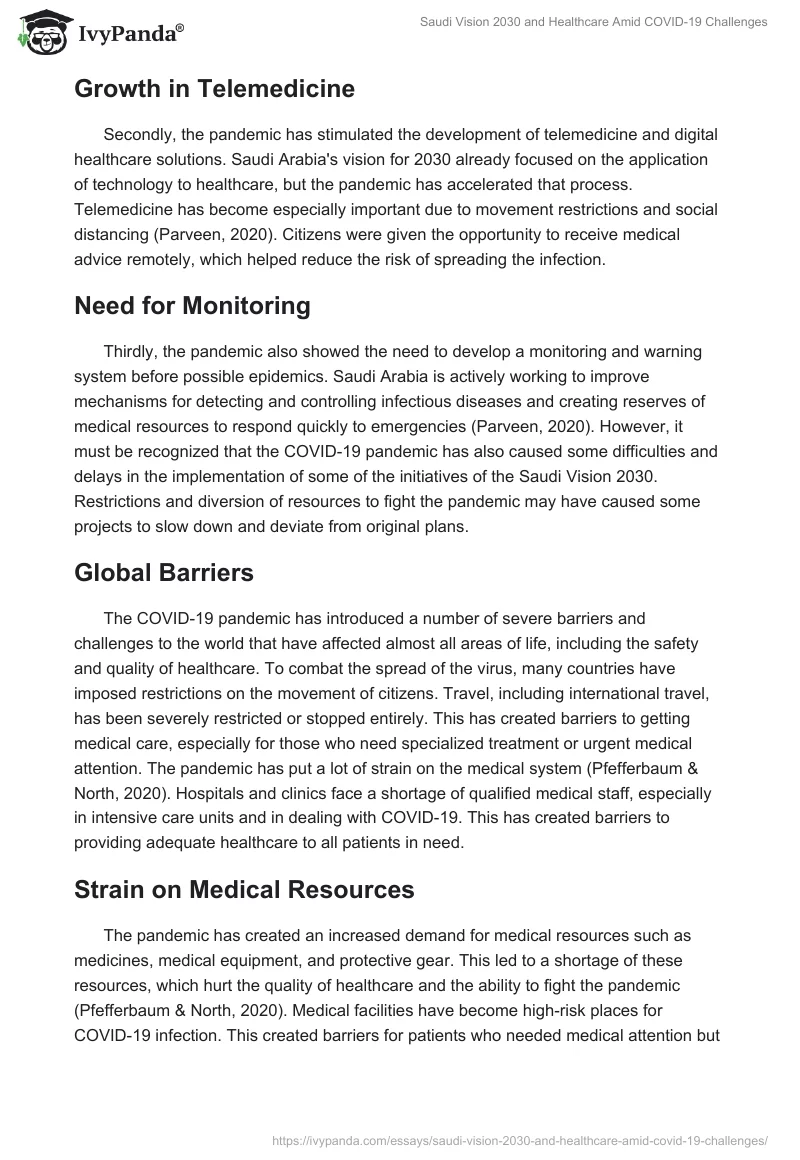 IvyPanda®

Saudi Vision 2030 and Healthcare Amid COVID-19 Challenges

Growth in Telemedicine

Secondly, the pandemic has stimulated the development of telemedicine and digital healthcare solutions. Saudi Arabia's vision for 2030 already focused on the application of technology to healthcare, but the pandemic has accelerated that process. Telemedicine has become especially important due to movement restrictions and social distancing (Parveen, 2020). Citizens were given the opportunity to receive medical advice remotely, which helped reduce the risk of spreading the infection.

Need for Monitoring

Thirdly, the pandemic also showed the need to develop a monitoring and warning system before possible epidemics. Saudi Arabia is actively working to improve mechanisms for detecting and controlling infectious diseases and creating reserves of medical resources to respond quickly to emergencies (Parveen, 2020). However, it must be recognized that the COVID-19 pandemic has also caused some difficulties and delays in the implementation of some of the initiatives of the Saudi Vision 2030. Restrictions and diversion of resources to fight the pandemic may have caused some projects to slow down and deviate from original plans.

Global Barriers

The COVID-19 pandemic has introduced a number of severe barriers and challenges to the world that have affected almost all areas of life, including the safety and quality of healthcare. To combat the spread of the virus, many countries have imposed restrictions on the movement of citizens. Travel, including international travel, has been severely restricted or stopped entirely. This has created barriers to getting medical care, especially for those who need specialized treatment or urgent medical attention. The pandemic has put a lot of strain on the medical system (Pfefferbaum & North, 2020). Hospitals and clinics face a shortage of qualified medical staff, especially in intensive care units and in dealing with COVID-19. This has created barriers to providing adequate healthcare to all patients in need.

Strain on Medical Resources

The pandemic has created an increased demand for medical resources such as medicines, medical equipment, and protective gear. This led to a shortage of these resources, which hurt the quality of healthcare and the ability to fight the pandemic (Pfefferbaum & North, 2020). Medical facilities have become high-risk places for COVID-19 infection. This created barriers for patients who needed medical attention but

https://ivypanda.com/essays/saudi-vision-2030-and-healthcare-amid-covid-19-challenges/